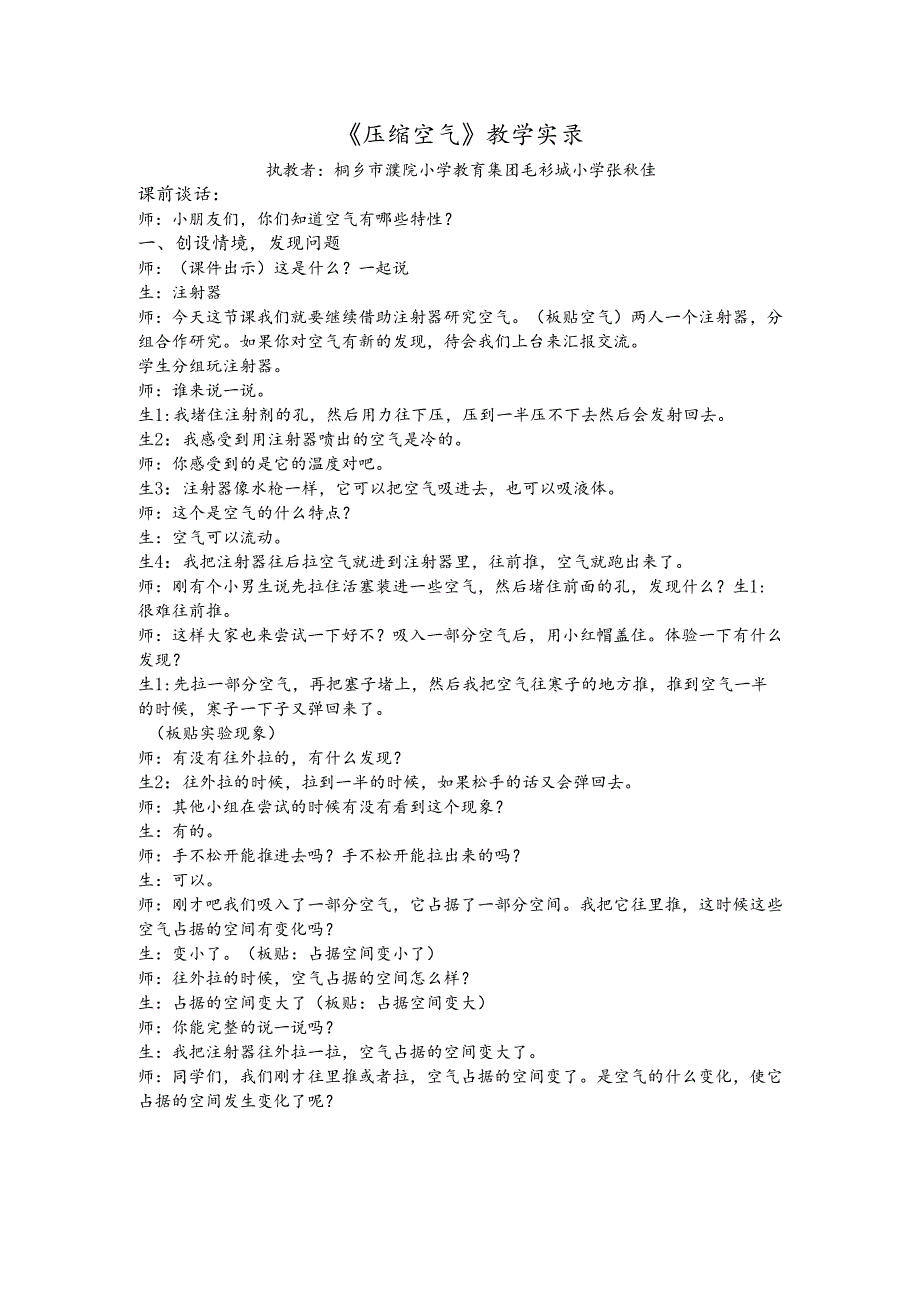 《压缩空气》教学实录

执教者：桐乡市濮院小学教育集团毛衫城小学张秋佳

课前谈话：

师：小朋友们，你们知道空气有哪些特性？

一、创设情境，发现问题

师：（课件出示）这是什么？一起说

生：注射器

师：今天这节课我们就要继续借助注射器研究空气。（板贴空气）两人一个注射器，分组合作研究。如果你对空气有新的发现，待会我们上台来汇报交流。

学生分组玩注射器。

师：谁来说一说。

生1:我堵住注射剂的孔，然后用力往下压，压到一半压不下去然后会发射回去。

生2：我感受到用注射器喷出的空气是冷的。

师：你感受到的是它的温度对吧。

生3：注射器像水枪一样，它可以把空气吸进去，也可以吸液体。

师：这个是空气的什么特点？

生：空气可以流动。

生4：我把注射器往后拉空气就进到注射器里，往前推，空气就跑出来了。

师：刚有个小男生说先拉住活塞装进一些空气，然后堵住前面的孔，发现什么？生1:很难往前推。

师：这样大家也来尝试一下好不？吸入一部分空气后，用小红帽盖住。体验一下有什么发现？

生1:先拉一部分空气，再把塞子堵上，然后我把空气往寒子的地方推，推到空气一半的时候，寒子一下子又弹回来了。

（板贴实验现象）

师：有没有往外拉的，有什么发现？

生2：往外拉的时候，拉到一半的时候，如果松手的话又会弹回去。

师：其他小组在尝试的时候有没有看到这个现象？

生：有的。

师：手不松开能推进去吗？手不松开能拉出来的吗？

生：可以。

师：刚才吧我们吸入了一部分空气，它占据了一部分空间。我把它往里推，这时候这些空气占据的空间有变化吗？

生：变小了。（板贴：占据空间变小了）

师：往外拉的时候，空气占据的空间怎么样？

生：占据的空间变大了（板贴：占据空间变大）

师：你能完整的说一说吗？

生：我把注射器往外拉一拉，空气占据的空间变大了。

师：同学们，我们刚才往里推或者拉，空气占据的空间变了。是空气的什么变化，使它占据的空间发生变化了呢？